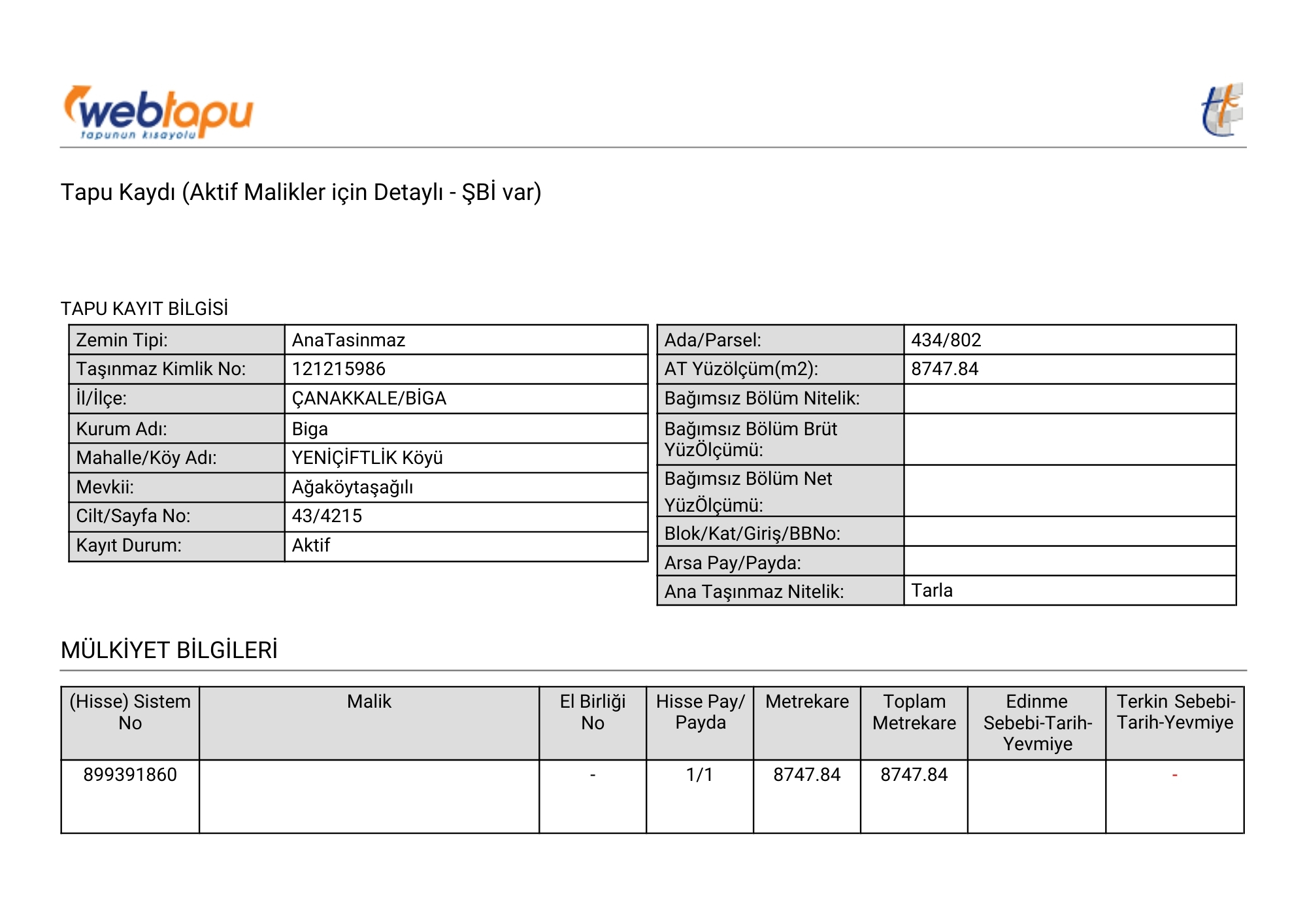 webtapu
tapunun kısayolu

Tapu Kaydı (Aktif Malikler için Detaylı - ŞBİ var)

TAPU KAYIT BİLGİSİ

| Zemin Tipi: | AnaTasinmaz |
|---|---|
| Taşınmaz Kimlik No: | 121215986 |
| İl/İlçe: | ÇANAKKALE/BİGA |
| Kurum Adı: | Biga |
| Mahalle/Köy Adı: | YENİÇİFTLİK Köyü |
| Mevkii: | Ağaköytaşağılı |
| Cilt/Sayfa No: | 43/4215 |
| Kayıt Durum: | Aktif |

| Ada/Parsel: | 434/802 |
|---|---|
| AT Yüzölçüm(m2): | 8747.84 |
| Bağımsız Bölüm Nitelik: | |
| Bağımsız Bölüm Brüt YüzÖlçümü: | |
| Bağımsız Bölüm Net YüzÖlçümü: | |
| Blok/Kat/Giriş/BBNo: | |
| Arsa Pay/Payda: | |
| Ana Taşınmaz Nitelik: | Tarla |

MÜLKİYET BİLGİLERİ

| (Hisse) Sistem No | Malik | El Birliği No | Hisse Pay/ Payda | Metrekare | Toplam Metrekare | Edinme Sebebi-Tarih-Yevmiye | Terkin Sebebi-Tarih-Yevmiye |
|---|---|---|---|---|---|---|---|
| 899391860 | | - | 1/1 | 8747.84 | 8747.84 | | - |